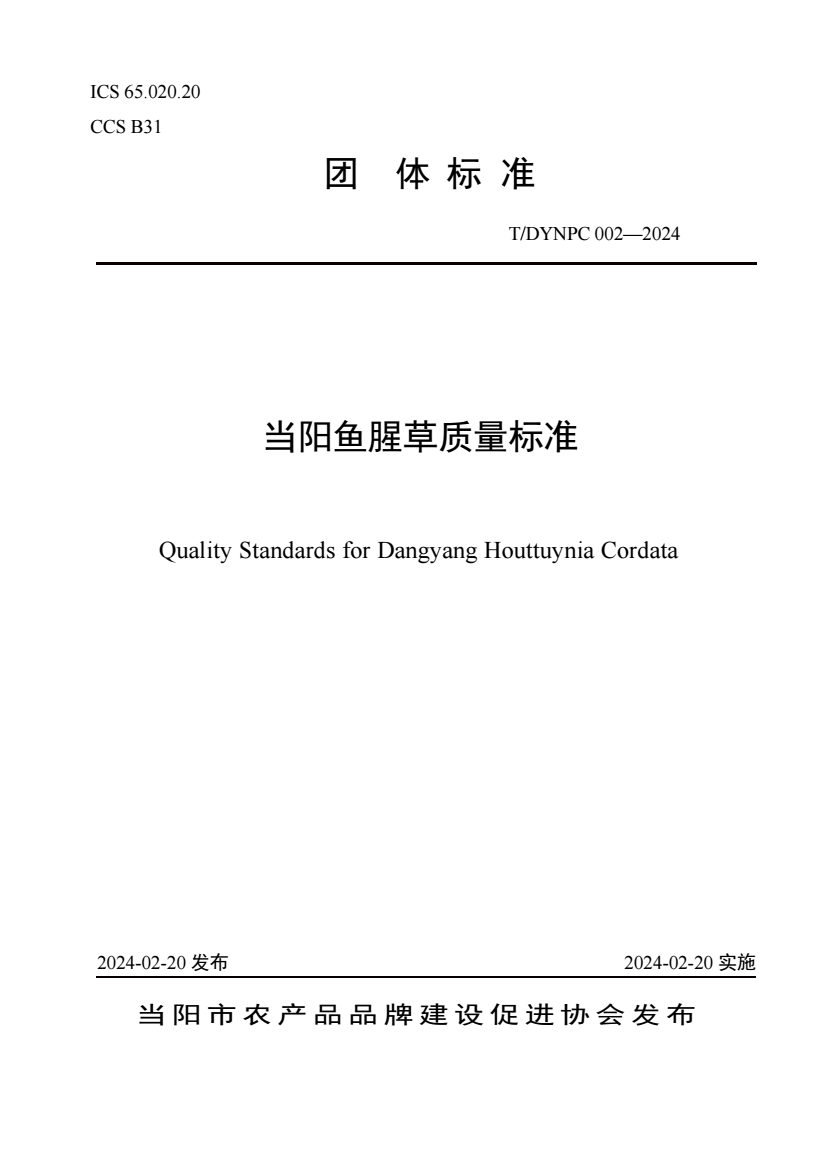 ICS 65.020.20
CCS B31

团 体 标 准

T/DYNPC 002—2024

当阳鱼腥草质量标准

Quality Standards for Dangyang Houttuynia Cordata

2024-02-20 发布

2024-02-20 实施

当阳市农产品品牌建设促进协会发布